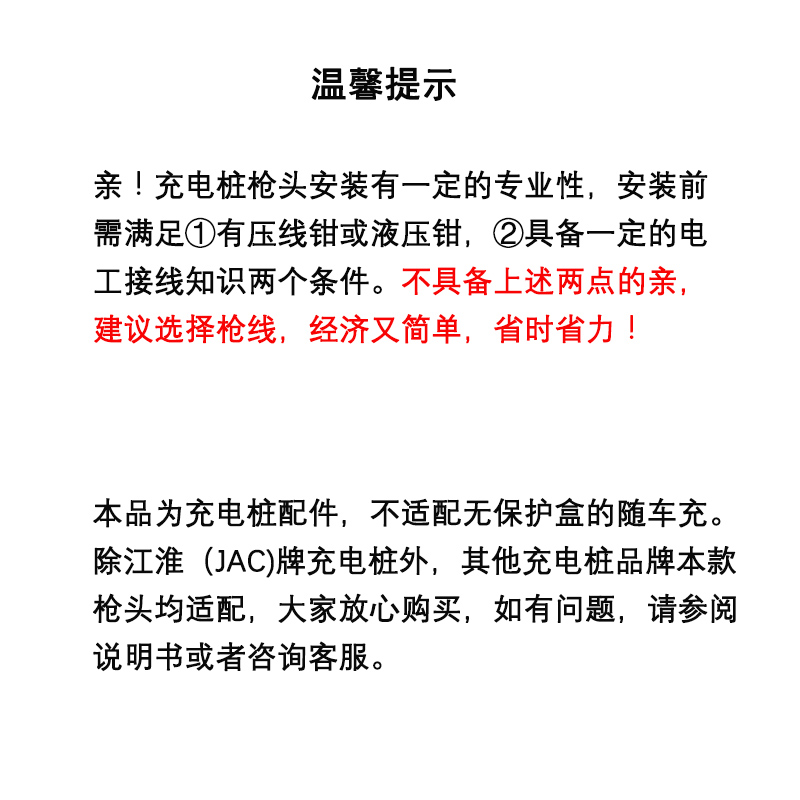 温馨提示

亲！充电桩枪头安装有一定的专业性，安装前需满足①有压线钳或液压钳，②具备一定的电工接线知识两个条件。不具备上述两点的亲，建议选择枪线，经济又简单，省时省力！

本品为充电桩配件，不适配无保护盒的随车充。除江淮（JAC)牌充电桩外，其他充电桩品牌本款枪头均适配，大家放心购买，如有问题，请参阅说明书或者咨询客服。